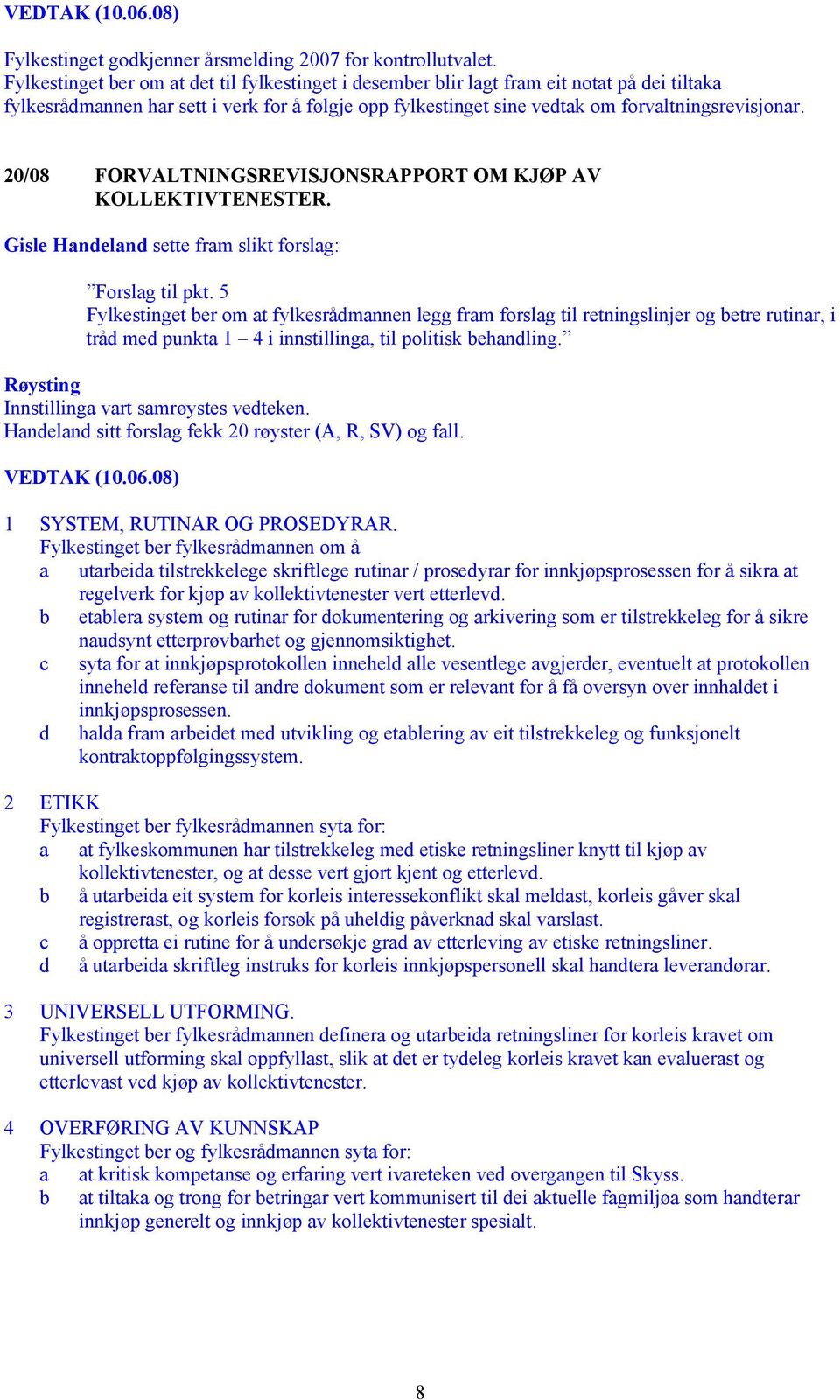 VEDTAK (10.06.08)

Fylkestinget godkjenner årsmelding 2007 for kontrollutvalet.
Fylkestinget ber om at det til fylkestinget i desember blir lagt fram eit notat på dei tiltaka fylkesrådmannen har sett i verk for å følgje opp fylkestinget sine vedtak om forvaltningsrevisjonar.

20/08 FORVALTNINGSREVISJONSRAPPORT OM KJØP AV KOLLEKTIVTENESTER.

Gisle Handeland sette fram slikt forslag:

”Forslag til pkt. 5
Fylkestinget ber om at fylkesrådmannen legg fram forslag til retningslinjer og betre rutinar, i tråd med punkta 1 – 4 i innstillinga, til politisk behandling.”

Røysting
Innstillinga vart samrøystes vedteken.
Handeland sitt forslag fekk 20 røyster (A, R, SV) og fall.

VEDTAK (10.06.08)

1 SYSTEM, RUTINAR OG PROSEDYRAR.
Fylkestinget ber fylkesrådmannen om å
a utarbeida tilstrekkelege skriftlege rutinar / prosedyrar for innkjøpsprosessen for å sikra at regelverk for kjøp av kollektivtenester vert etterlevd.
b etablera system og rutinar for dokumentering og arkivering som er tilstrekkeleg for å sikre naudsynt etterprøvbarhet og gjennomsiktighet.
c syta for at innkjøpsprotokollen inneheld alle vesentlege avgjerder, eventuelt at protokollen inneheld referanse til andre dokument som er relevant for å få oversyn over innhaldet i innkjøpsprosessen.
d halda fram arbeidet med utvikling og etablering av eit tilstrekkeleg og funksjonelt kontraktoppfølgingssystem.

2 ETIKK
Fylkestinget ber fylkesrådmannen syta for:
a at fylkeskommunen har tilstrekkeleg med etiske retningsliner knytt til kjøp av kollektivtenester, og at desse vert gjort kjent og etterlevd.
b å utarbeida eit system for korleis interessekonflikt skal meldast, korleis gåver skal registrerast, og korleis forsøk på uheldig påverknad skal varslast.
c å oppretta ei rutine for å undersøkje grad av etterleving av etiske retningsliner.
d å utarbeida skriftleg instruks for korleis innkjøpspersonell skal handtera leverandørar.

3 UNIVERSELL UTFORMING.
Fylkestinget ber fylkesrådmannen definera og utarbeida retningsliner for korleis kravet om universell utforming skal oppfyllast, slik at det er tydeleg korleis kravet kan evaluerast og etterlevast ved kjøp av kollektivtenester.

4 OVERFØRING AV KUNNSKAP
Fylkestinget ber og fylkesrådmannen syta for:
a at kritisk kompetanse og erfaring vert ivareteken ved overgangen til Skyss.
b at tiltaka og trong for betringar vert kommunisert til dei aktuelle fagmiljøa som handterar innkjøp generelt og innkjøp av kollektivtenester spesialt.

8